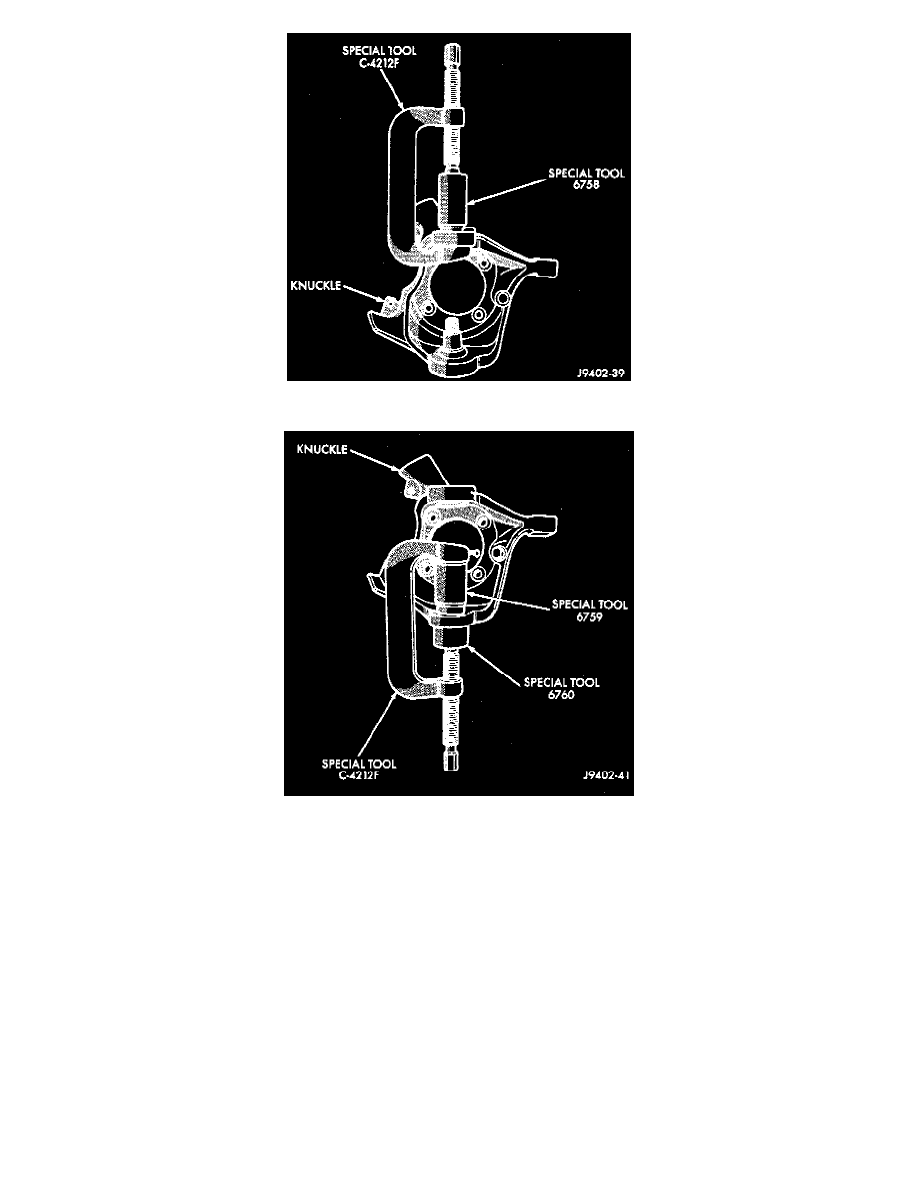 SPECIAL TOOL C-4212F

SPECIAL TOOL 6758

KNUCKLE

J9402-39

KNUCKLE

SPECIAL TOOL 6759

SPECIAL TOOL 6760

SPECIAL TOOL C-4212F

J9402-41